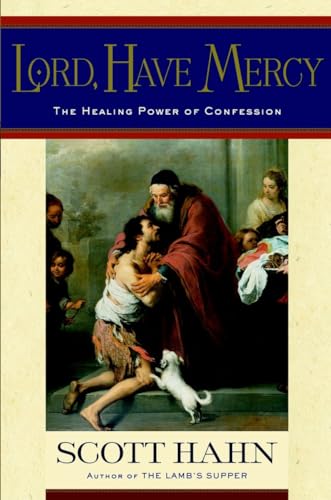 LORD, HAVE MERCY

THE HEALING POWER OF CONFESSION

SCOTT HAHN

AUTHOR OF THE LAMB'S SUPPER